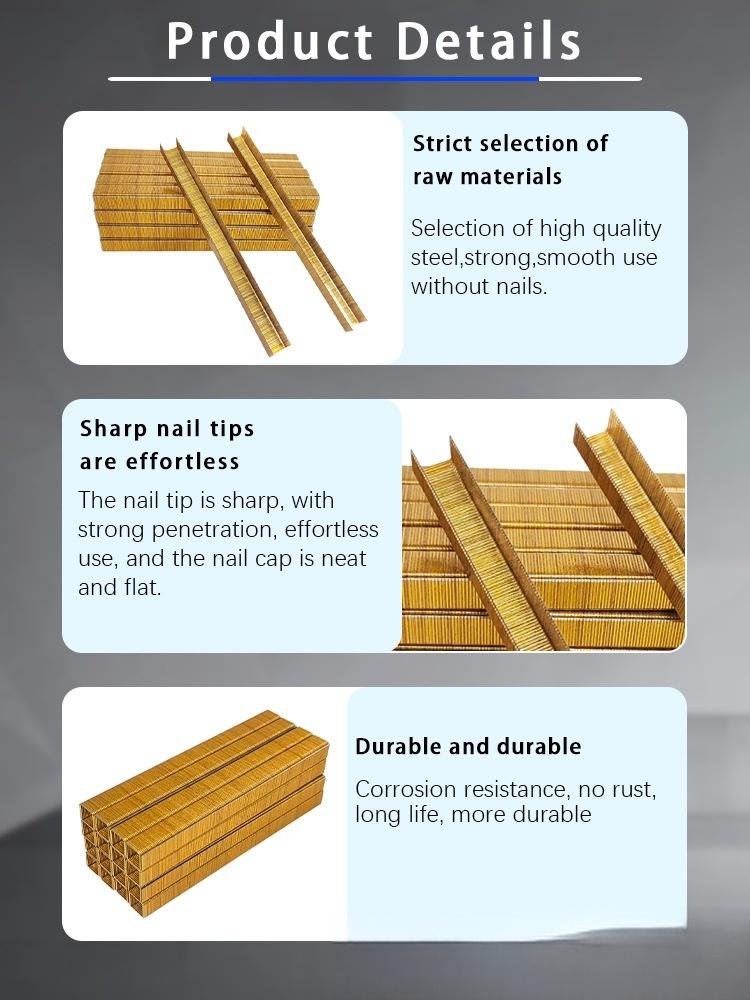 Product Details

Strict selection of raw materials

Selection of high quality steel,strong,smooth use without nails.

Sharp nail tips are effortless

The nail tip is sharp, with strong penetration, effortless use, and the nail cap is neat and flat.

Durable and durable

Corrosion resistance, no rust, long life, more durable